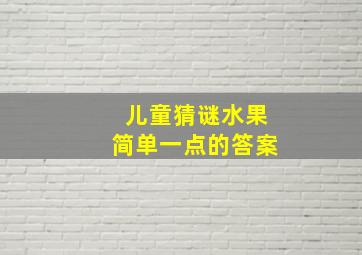 儿童猜谜水果
简单一点的答案